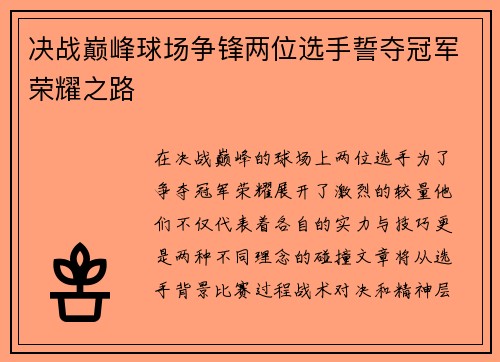 决战巅峰球场争锋两位选手誓夺冠军荣耀之路

在决战巅峰的球场上两位选手为了争夺冠军荣耀展开了激烈的较量他们不仅代表着各自的实力与技巧更是两种不同理念的碰撞文章将从选手背景比赛过程战术对决和精神层